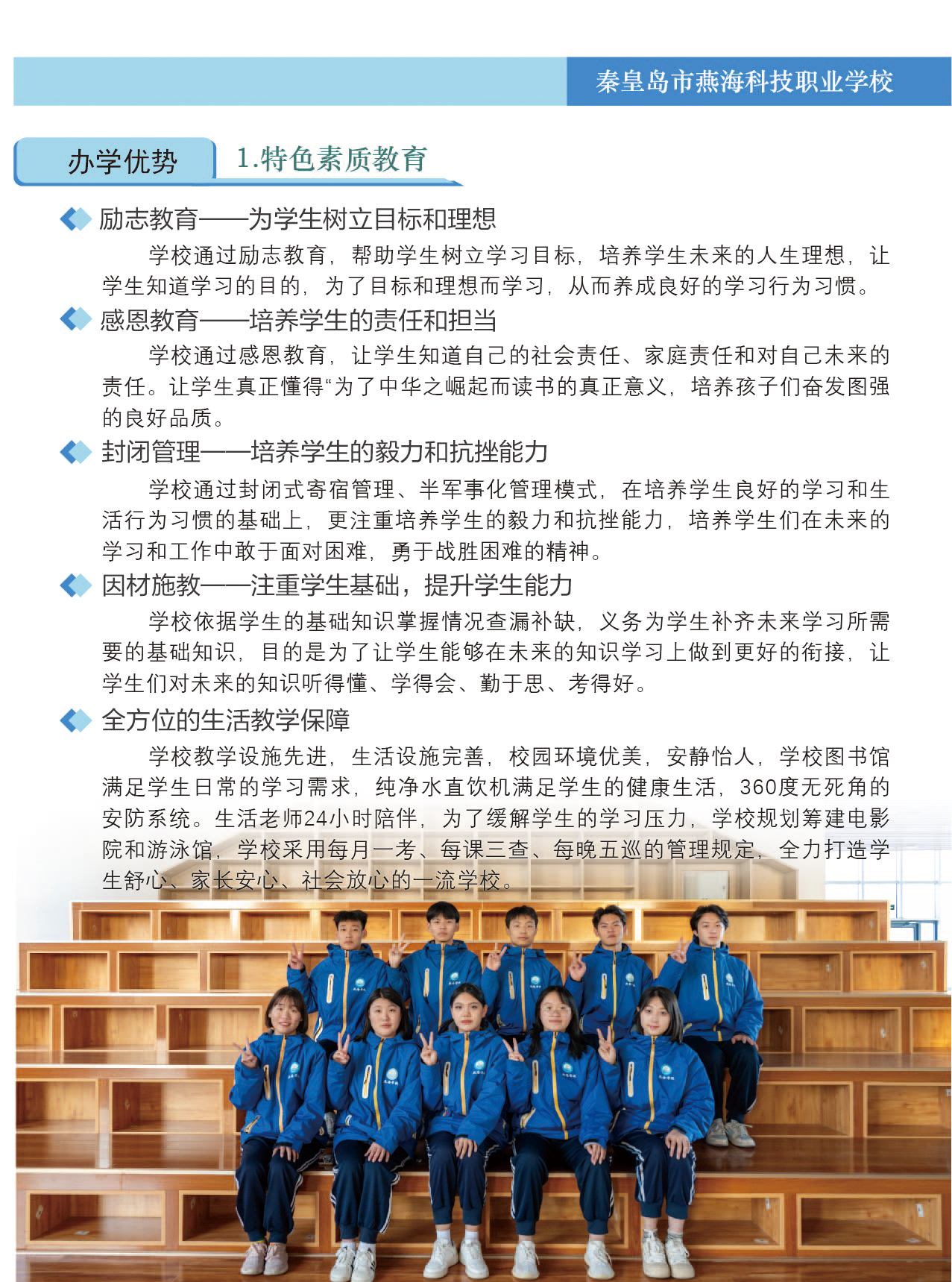 秦皇岛市燕海科技职业学校

办学优势　1.特色素质教育

励志教育——为学生树立目标和理想

学校通过励志教育，帮助学生树立学习目标，培养学生未来的人生理想，让学生知道学习的目的，为了目标和理想而学习，从而养成良好的学习行为习惯。

感恩教育——培养学生的责任和担当

学校通过感恩教育，让学生知道自己的社会责任、家庭责任和对自己未来的责任。让学生真正懂得“为了中华之崛起而读书的真正意义，培养孩子们奋发图强的良好品质。

封闭管理——培养学生的毅力和抗挫能力

学校通过封闭式寄宿管理、半军事化管理模式，在培养学生良好的学习和生活行为习惯的基础上，更注重培养学生的毅力和抗挫能力，培养学生们在未来的学习和工作中敢于面对困难，勇于战胜困难的精神。

因材施教——注重学生基础，提升学生能力

学校依据学生的基础知识掌握情况查漏补缺，义务为学生补齐未来学习所需要的基础知识，目的是为了让学生能够在未来的知识学习上做到更好的衔接，让学生们对未来的知识听得懂、学得会、勤于思、考得好。

全方位的生活教学保障

学校教学设施先进，生活设施完善，校园环境优美，安静怡人，学校图书馆满足学生日常的学习需求，纯净水直饮机满足学生的健康生活，360度无死角的安防系统。生活老师24小时陪伴，为了缓解学生的学习压力，学校规划筹建电影院和游泳馆，学校采用每月一考、每课三查、每晚五巡的管理规定，全力打造学生舒心、家长安心、社会放心的一流学校。